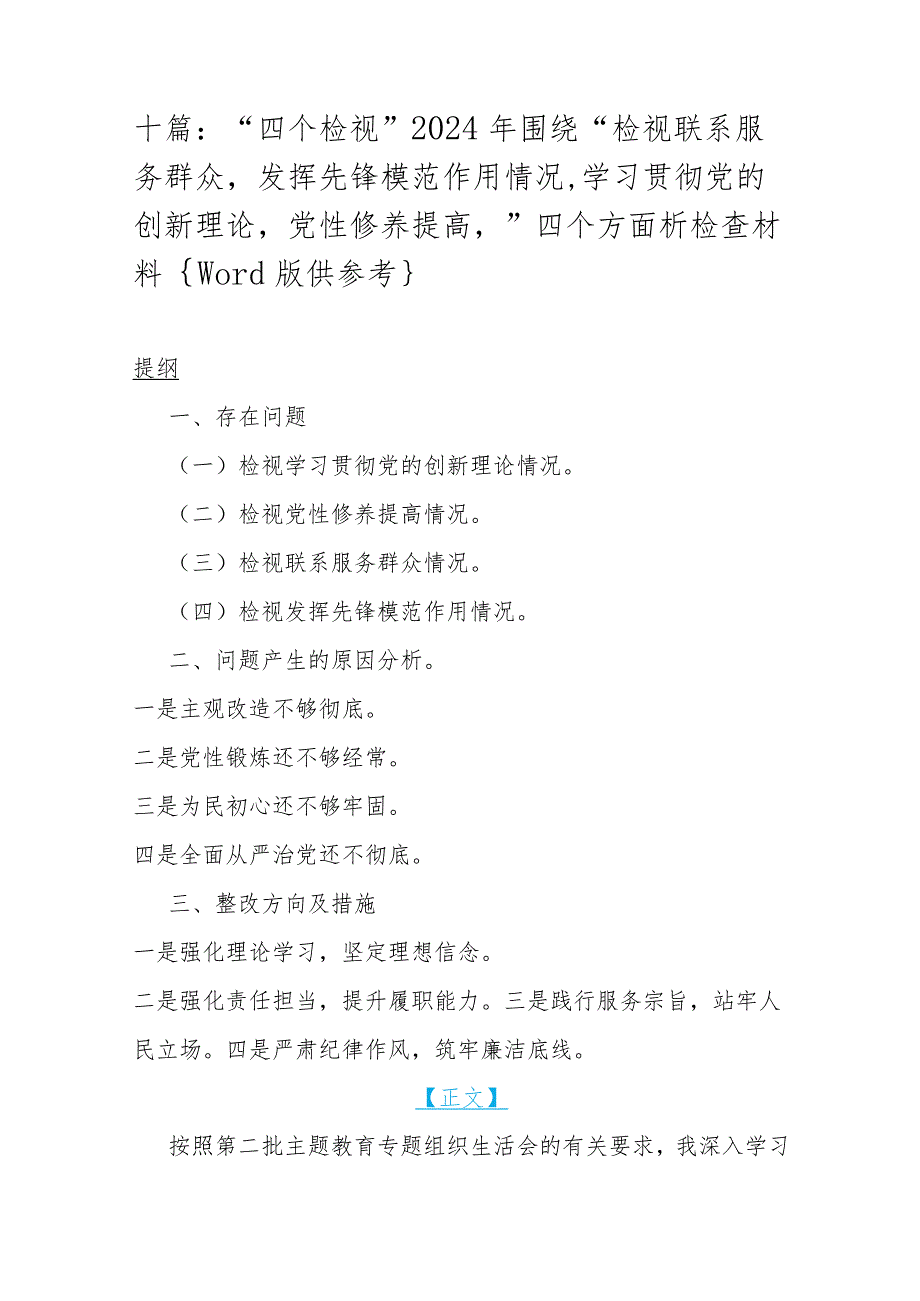 十篇：“四个检视”2024年围绕“检视联系服务群众，发挥先锋模范作用情况,学习贯彻党的创新理论，党性修养提高，”四个方面析检查材料｛Word版供参考｝

提纲

一、存在问题

（一）检视学习贯彻党的创新理论情况。

（二）检视党性修养提高情况。

（三）检视联系服务群众情况。

（四）检视发挥先锋模范作用情况。

二、问题产生的原因分析。

一是主观改造不够彻底。

二是党性锻炼还不够经常。

三是为民初心还不够牢固。

四是全面从严治党还不彻底。

三、整改方向及措施

一是强化理论学习，坚定理想信念。

二是强化责任担当，提升履职能力。三是践行服务宗旨，站牢人民立场。四是严肃纪律作风，筑牢廉洁底线。

【正文】

按照第二批主题教育专题组织生活会的有关要求，我深入学习